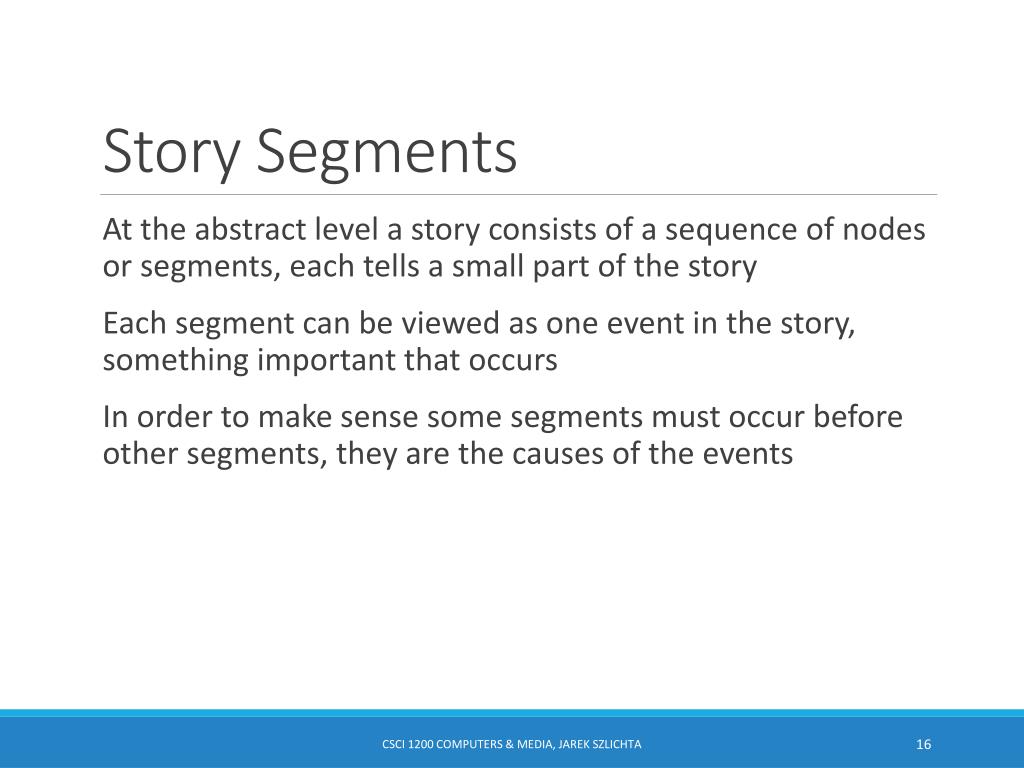 Story Segments

At the abstract level a story consists of a sequence of nodes or segments, each tells a small part of the story

Each segment can be viewed as one event in the story, something important that occurs

In order to make sense some segments must occur before other segments, they are the causes of the events

CSCI 1200 COMPUTERS & MEDIA, JAREK SZLICHTA

16